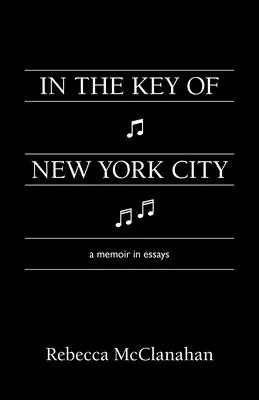 IN THE KEY OF

NEW YORK CITY

a memoir in essays

Rebecca McClanahan